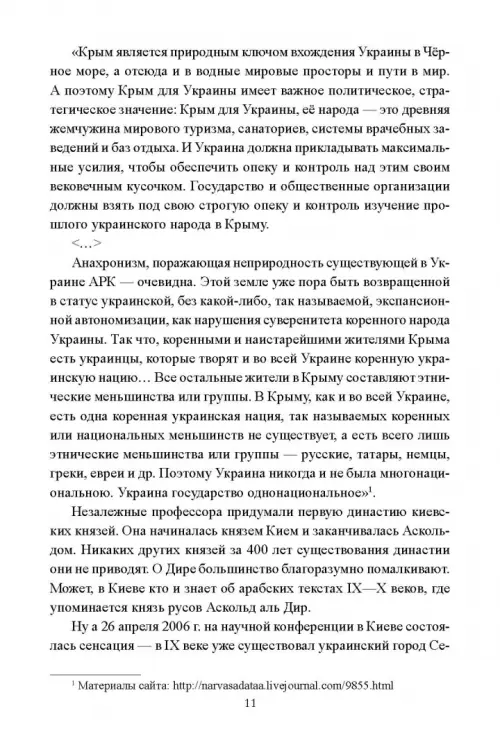 «Крым является природным ключом вхождения Украины в Чёрное море, а отсюда и в водные мировые просторы и пути в мир. А поэтому Крым для Украины имеет важное политическое, стратегическое значение: Крым для Украины, её народа — это древняя жемчужина мирового туризма, санаториев, системы врачебных заведений и баз отдыха. И Украина должна прикладывать максимальные усилия, чтобы обеспечить опеку и контроль над этим своим вековечным кусочком. Государство и общественные организации должны взять под свою строгую опеку и контроль изучение прошлого украинского народа в Крыму.

<...>

Анахронизм, поражающая неприродность существующей в Украине АРК — очевидна. Этой земле уже пора быть возвращенной в статус украинской, без какой-либо, так называемой, экспансионной автономизации, как нарушения суверенитета коренного народа Украины. Так что, коренными и наистарейшими жителями Крыма есть украинцы, которые творят и во всей Украине коренную украинскую нацию... Все остальные жители в Крыму составляют этнические меньшинства или группы. В Крыму, как и во всей Украине, есть одна коренная украинская нация, так называемых коренных или национальных меньшинств не существует, а есть всего лишь этнические меньшинства или группы — русские, татары, немцы, греки, евреи и др. Поэтому Украина никогда и не была многонациональною. Украина государство однонациональное»$^1$.

Незалежные профессора придумали первую династию киевских князей. Она начиналась князем Кием и заканчивалась Аскольдом. Никаких других князей за 400 лет существования династии они не приводят. О Дире большинство благоразумно помалкивают. Может, в Киеве кто и знает об арабских текстах IX—X веков, где упоминается князь русов Аскольд аль Дир.

Ну а 26 апреля 2006 г. на научной конференции в Киеве состоялась сенсация — в IX веке уже существовал украинский город Се-

$^1$ Материалы сайта: http://narvasadataa.livejournal.com/9855.html

11